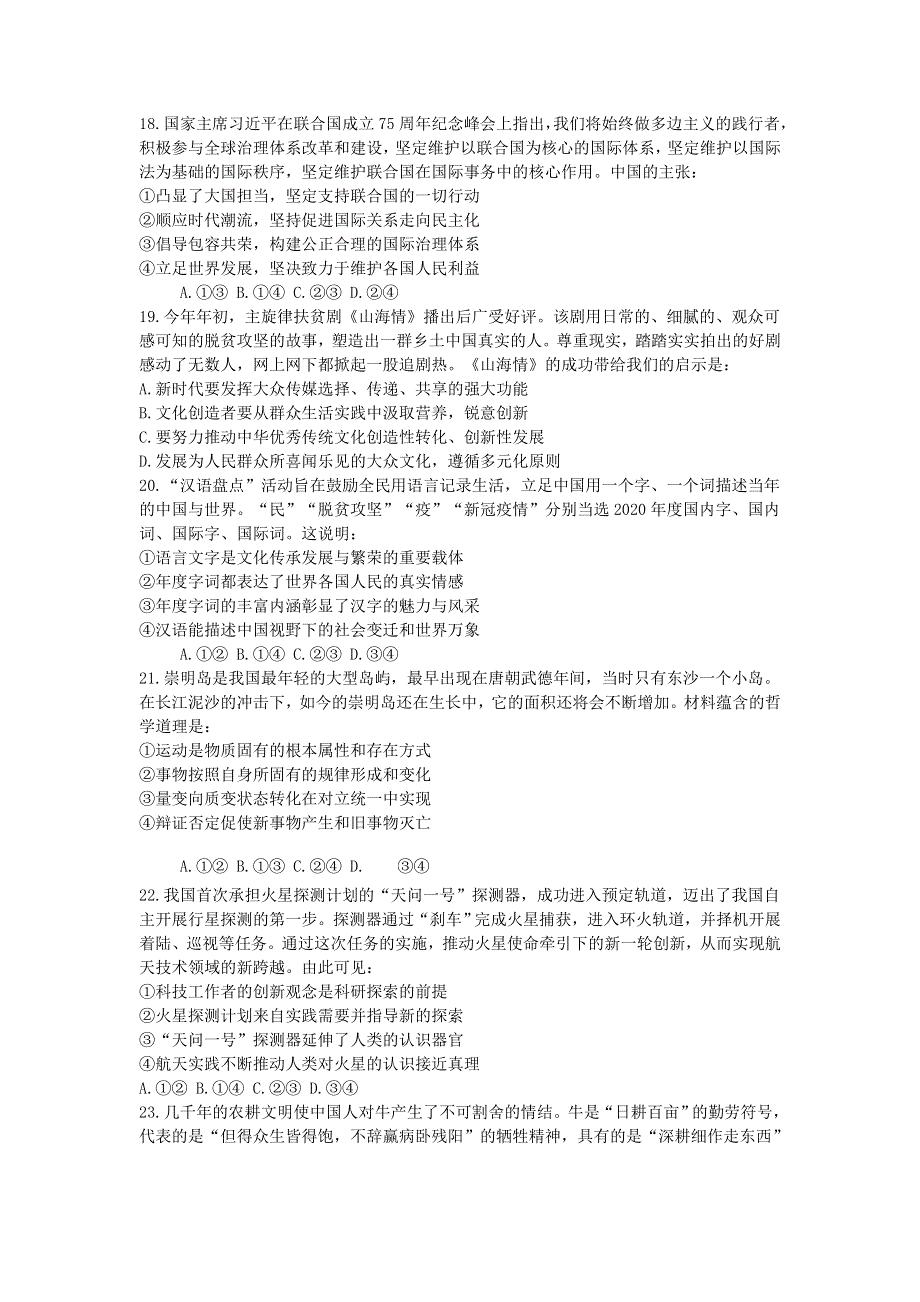 18.国家主席习近平在联合国成立75周年纪念峰会上指出，我们将始终做多边主义的践行者，积极参与全球治理体系改革和建设，坚定维护以联合国为核心的国际体系，坚定维护以国际法为基础的国际秩序，坚定维护联合国在国际事务中的核心作用。中国的主张：
①凸显了大国担当，坚定支持联合国的一切行动
②顺应时代潮流，坚持促进国际关系走向民主化
③倡导包容共荣，构建公正合理的国际治理体系
④立足世界发展，坚决致力于维护各国人民利益
A.①③ B.①④ C.②③ D.②④
19.今年年初，主旋律扶贫剧《山海情》播出后广受好评。该剧用日常的、细腻的、观众可感可知的脱贫攻坚的故事，塑造出一群乡土中国真实的人。尊重现实，踏踏实实拍出的好剧感动了无数人，网上网下都掀起一股追剧热。《山海情》的成功带给我们的启示是：
A.新时代要发挥大众传媒选择、传递、共享的强大功能
B.文化创造者要从群众生活实践中汲取营养，锐意创新
C.要努力推动中华优秀传统文化创造性转化、创新性发展
D.发展为人民群众所喜闻乐见的大众文化，遵循多元化原则
20.“汉语盘点”活动旨在鼓励全民用语言记录生活，立足中国用一个字、一个词描述当年的中国与世界。“民”“脱贫攻坚”“疫”“新冠疫情”分别当选2020年度国内字、国内词、国际字、国际词。这说明：
①语言文字是文化传承发展与繁荣的重要载体
②年度字词都表达了世界各国人民的真实情感
③年度字词的丰富内涵彰显了汉字的魅力与风采
④汉语能描述中国视野下的社会变迁和世界万象
A.①② B.①④ C.②③ D.③④
21.崇明岛是我国最年轻的大型岛屿，最早出现在唐朝武德年间，当时只有东沙一个小岛。在长江泥沙的冲击下，如今的崇明岛还在生长中，它的面积还将会不断增加。材料蕴含的哲学道理是：
①运动是物质固有的根本属性和存在方式
②事物按照自身所固有的规律形成和变化
③量变向质变状态转化在对立统一中实现
④辩证否定促使新事物产生和旧事物灭亡
A.①② B.①③ C.②④ D. ③④
22.我国首次承担火星探测计划的“天问一号”探测器，成功进入预定轨道，迈出了我国自主开展行星探测的第一步。探测器通过“刹车”完成火星捕获，进入环火轨道，并择机开展着陆、巡视等任务。通过这次任务的实施，推动火星使命牵引下的新一轮创新，从而实现航天技术领域的新跨越。由此可见：
①科技工作者的创新观念是科研探索的前提
②火星探测计划来自实践需要并指导新的探索
③“天问一号”探测器延伸了人类的认识器官
④航天实践不断推动人类对火星的认识接近真理
A.①② B.①④ C.②③ D.③④
23.几千年的农耕文明使中国人对牛产生了不可割舍的情结。牛是“日耕百亩”的勤劳符号，代表的是“但得众生皆得饱，不辞羸病卧残阳”的牺牲精神，具有的是“深耕细作走东西”